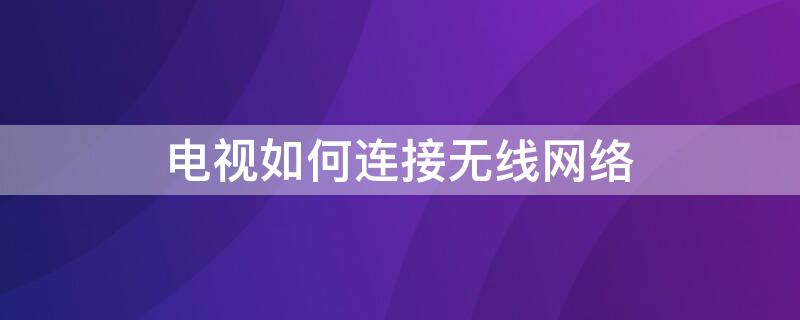 电视如何连接无线网络